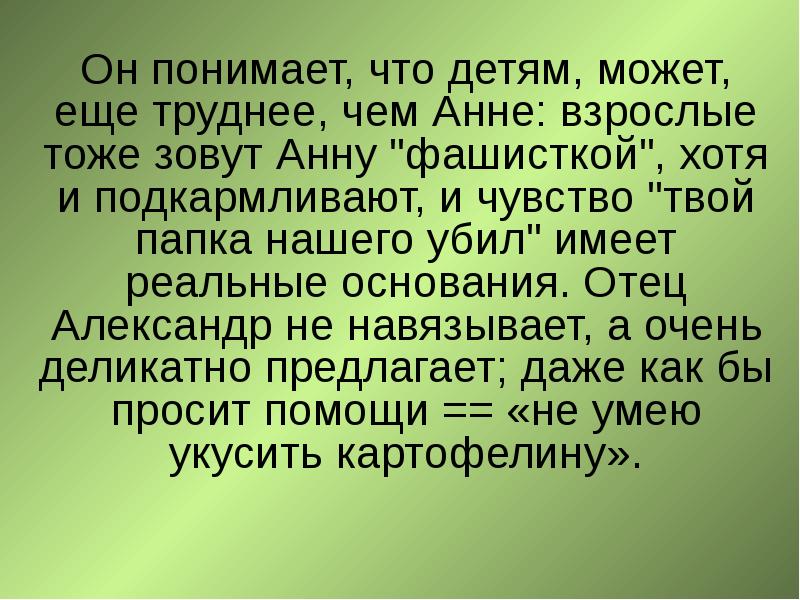 Он понимает, что детям, может, еще труднее, чем Анне: взрослые тоже зовут Анну "фашисткой", хотя и подкармливают, и чувство "твой папка нашего убил" имеет реальные основания. Отец Александр не навязывает, а очень деликатно предлагает; даже как бы просит помощи == «не умею укусить картофелину».